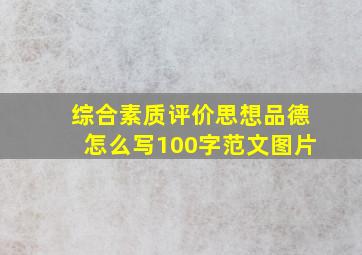 综合素质评价思想品德怎么写100字范文图片